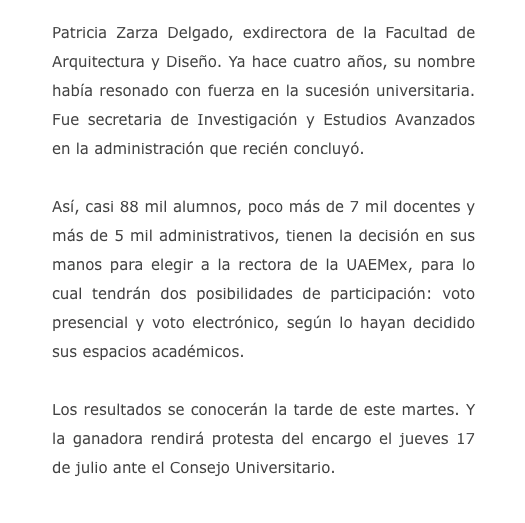 Patricia Zarza Delgado, exdirectora de la Facultad de Arquitectura y Diseño. Ya hace cuatro años, su nombre había resonado con fuerza en la sucesión universitaria. Fue secretaria de Investigación y Estudios Avanzados en la administración que recién concluyó.

Así, casi 88 mil alumnos, poco más de 7 mil docentes y más de 5 mil administrativos, tienen la decisión en sus manos para elegir a la rectora de la UAEMex, para lo cual tendrán dos posibilidades de participación: voto presencial y voto electrónico, según lo hayan decidido sus espacios académicos.

Los resultados se conocerán la tarde de este martes. Y la ganadora rendirá protesta del encargo el jueves 17 de julio ante el Consejo Universitario.